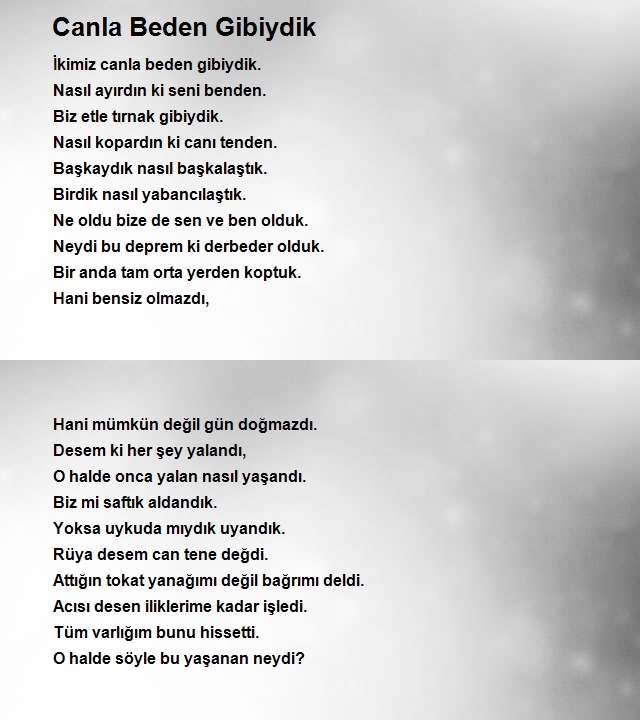 Canla Beden Gibiydik

İkimiz canla beden gibiydik.
Nasıl ayırdın ki seni benden.
Biz etle tırnak gibiydik.
Nasıl kopardın ki canı tenden.
Başkaydık nasıl başkalaştık.
Birdik nasıl yabancılaştık.
Ne oldu bize de sen ve ben olduk.
Neydi bu deprem ki derbeder olduk.
Bir anda tam orta yerden koptuk.
Hani bensiz olmazdı,

Hani mümkün değil gün doğmazdı.
Desem ki her şey yalandı,
O halde onca yalan nasıl yaşandı.
Biz mi saftık aldandık.
Yoksa uykuda mıydık uyandık.
Rüya desem can tene değdi.
Attığın tokat yanağımı değil bağrımı deldi.
Acısı desen iliklerime kadar işledi.
Tüm varlığım bunu hissetti.
O halde söyle bu yaşanan neydi?